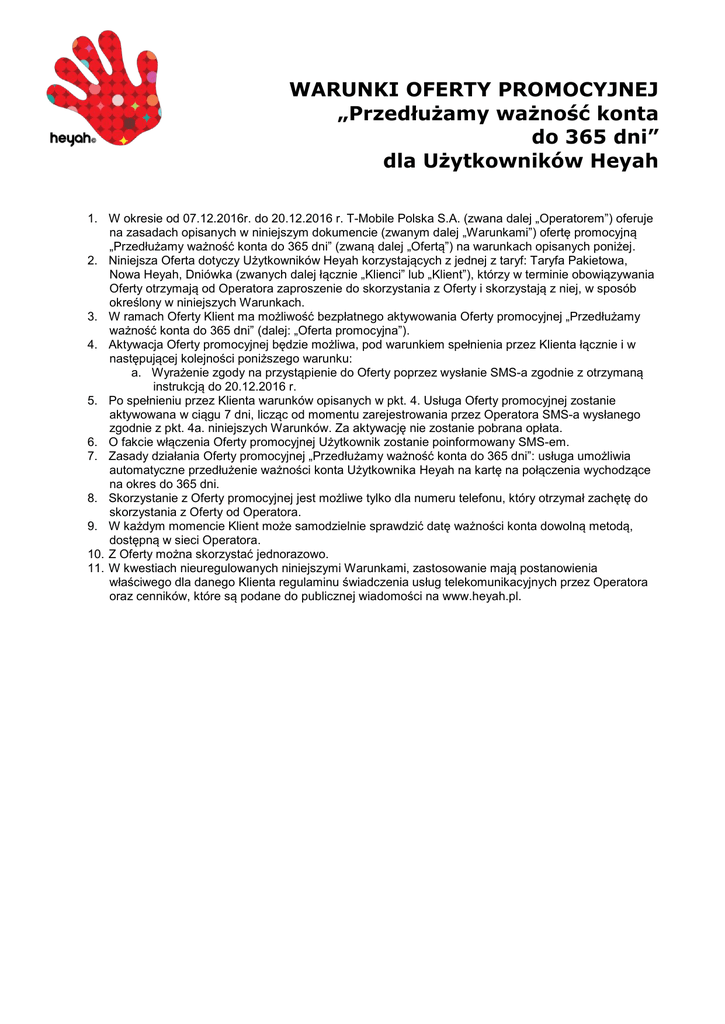 heyah®

WARUNKI OFERTY PROMOCYJNEJ
„Przedłużamy ważność konta do 365 dni”
dla Użytkowników Heyah

1. W okresie od 07.12.2016r. do 20.12.2016 r. T-Mobile Polska S.A. (zwana dalej „Operatorem”) oferuje na zasadach opisanych w niniejszym dokumencie (zwanym dalej „Warunkami”) ofertę promocyjną „Przedłużamy ważność konta do 365 dni” (zwaną dalej „Ofertą”) na warunkach opisanych poniżej.
2. Niniejsza Oferta dotyczy Użytkowników Heyah korzystających z jednej z taryf: Taryfa Pakietowa, Nowa Heyah, Dniówka (zwanych dalej łącznie „Klienci” lub „Klient”), którzy w terminie obowiązywania Oferty otrzymają od Operatora zaproszenie do skorzystania z Oferty i skorzystają z niej, w sposób określony w niniejszych Warunkach.
3. W ramach Oferty Klient ma możliwość bezpłatnego aktywowania Oferty promocyjnej „Przedłużamy ważność konta do 365 dni” (dalej: „Oferta promocyjna”).
4. Aktywacja Oferty promocyjnej będzie możliwa, pod warunkiem spełnienia przez Klienta łącznie i w następującej kolejności poniższego warunku:
a. Wyrażenie zgody na przystąpienie do Oferty poprzez wysłanie SMS-a zgodnie z otrzymaną instrukcją do 20.12.2016 r.
5. Po spełnieniu przez Klienta warunków opisanych w pkt. 4. Usługa Oferty promocyjnej zostanie aktywowana w ciągu 7 dni, licząc od momentu zarejestrowania przez Operatora SMS-a wysłanego zgodnie z pkt. 4a. niniejszych Warunków. Za aktywację nie zostanie pobrana opłata.
6. O fakcie włączenia Oferty promocyjnej Użytkownik zostanie poinformowany SMS-em.
7. Zasady działania Oferty promocyjnej „Przedłużamy ważność konta do 365 dni”: usługa umożliwia automatyczne przedłużenie ważności konta Użytkownika Heyah na kartę na połączenia wychodzące na okres do 365 dni.
8. Skorzystanie z Oferty promocyjnej jest możliwe tylko dla numeru telefonu, który otrzymał zachętę do skorzystania z Oferty od Operatora.
9. W każdym momencie Klient może samodzielnie sprawdzić datę ważności konta dowolną metodą, dostępną w sieci Operatora.
10. Z Oferty można skorzystać jednorazowo.
11. W kwestiach nieuregulowanych niniejszymi Warunkami, zastosowanie mają postanowienia właściwego dla danego Klienta regulaminu świadczenia usług telekomunikacyjnych przez Operatora oraz cenników, które są podane do publicznej wiadomości na www.heyah.pl.